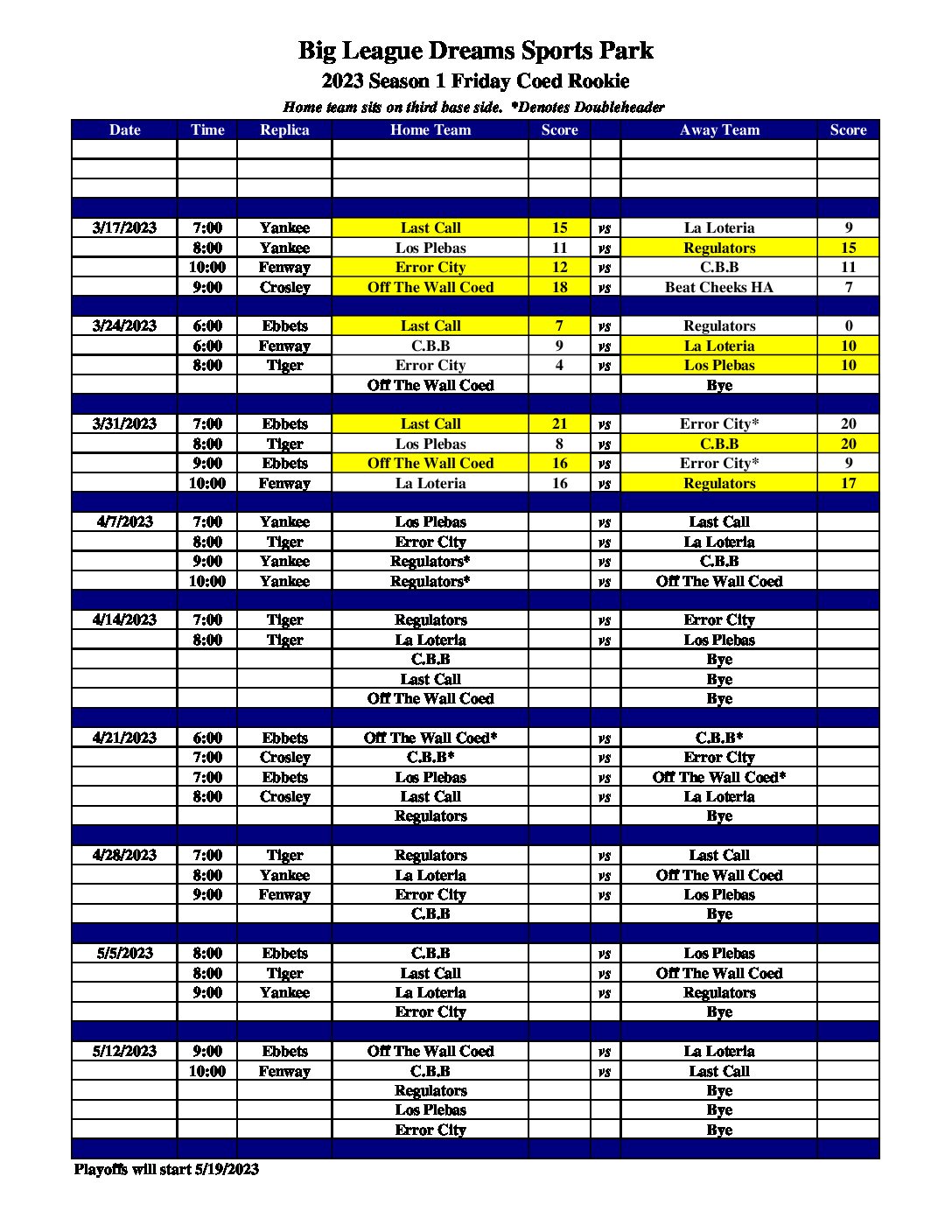 Big League Dreams Sports Park
2023 Season 1 Friday Coed Rookie
Home team sits on third base side. *Denotes Doubleheader

| Date | Time | Replica | Home Team | Score | | Away Team | Score |
|---|---|---|---|---|---|---|---|
| | | | | | | | |
| | | | | | | | |
| | | | | | | | |
| | | | | | | | |
| 3/17/2023 | 7:00 | Yankee | Last Call | 15 | vs | La Loteria | 9 |
| | 8:00 | Yankee | Los Plebas | 11 | vs | Regulators | 15 |
| | 10:00 | Fenway | Error City | 12 | vs | C.B.B | 11 |
| | 9:00 | Crosley | Off The Wall Coed | 18 | vs | Beat Cheeks HA | 7 |
| | | | | | | | |
| 3/24/2023 | 6:00 | Ebbets | Last Call | 7 | vs | Regulators | 0 |
| | 6:00 | Fenway | C.B.B | 9 | vs | La Loteria | 10 |
| | 8:00 | Tiger | Error City | 4 | vs | Los Plebas | 10 |
| | | | Off The Wall Coed | | | Bye | |
| | | | | | | | |
| 3/31/2023 | 7:00 | Ebbets | Last Call | 21 | vs | Error City* | 20 |
| | 8:00 | Tiger | Los Plebas | 8 | vs | C.B.B | 20 |
| | 9:00 | Ebbets | Off The Wall Coed | 16 | vs | Error City* | 9 |
| | 10:00 | Fenway | La Loteria | 16 | vs | Regulators | 17 |
| | | | | | | | |
| 4/7/2023 | 7:00 | Yankee | Los Plebas | | vs | Last Call | |
| | 8:00 | Tiger | Error City | | vs | La Loteria | |
| | 9:00 | Yankee | Regulators* | | vs | C.B.B | |
| | 10:00 | Yankee | Regulators* | | vs | Off The Wall Coed | |
| | | | | | | | |
| 4/14/2023 | 7:00 | Tiger | Regulators | | vs | Error City | |
| | 8:00 | Tiger | La Loteria | | vs | Los Plebas | |
| | | | C.B.B | | | Bye | |
| | | | Last Call | | | Bye | |
| | | | Off The Wall Coed | | | Bye | |
| | | | | | | | |
| 4/21/2023 | 6:00 | Ebbets | Off The Wall Coed* | | vs | C.B.B* | |
| | 7:00 | Crosley | C.B.B* | | vs | Error City | |
| | 7:00 | Ebbets | Los Plebas | | vs | Off The Wall Coed* | |
| | 8:00 | Crosley | Last Call | | vs | La Loteria | |
| | | | Regulators | | | Bye | |
| | | | | | | | |
| 4/28/2023 | 7:00 | Tiger | Regulators | | vs | Last Call | |
| | 8:00 | Yankee | La Loteria | | vs | Off The Wall Coed | |
| | 9:00 | Fenway | Error City | | vs | Los Plebas | |
| | | | C.B.B | | | Bye | |
| | | | | | | | |
| 5/5/2023 | 8:00 | Ebbets | C.B.B | | vs | Los Plebas | |
| | 8:00 | Tiger | Last Call | | vs | Off The Wall Coed | |
| | 9:00 | Yankee | La Loteria | | vs | Regulators | |
| | | | Error City | | | Bye | |
| | | | | | | | |
| 5/12/2023 | 9:00 | Ebbets | Off The Wall Coed | | vs | La Loteria | |
| | 10:00 | Fenway | C.B.B | | vs | Last Call | |
| | | | Regulators | | | Bye | |
| | | | Los Plebas | | | Bye | |
| | | | Error City | | | Bye | |
| | | | | | | | |

Playoffs will start 5/19/2023